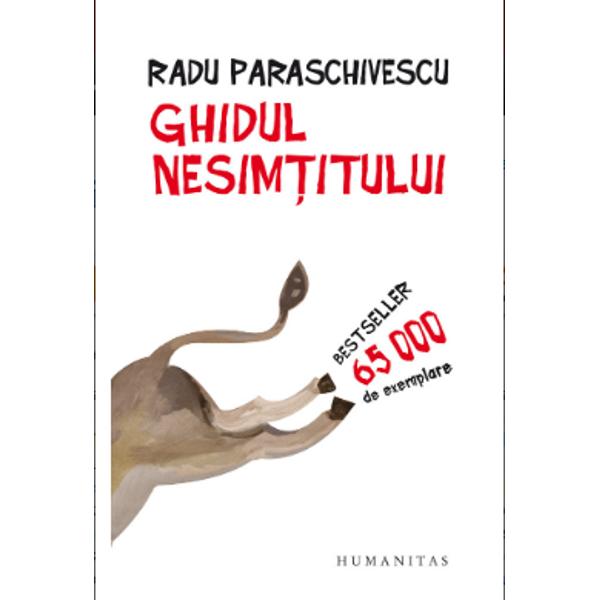 RADU PARASCHIVESCU

GHIDUL NESIMȚITULUI

BESTSELLER
65 000
de exemplare

HUMANITAS